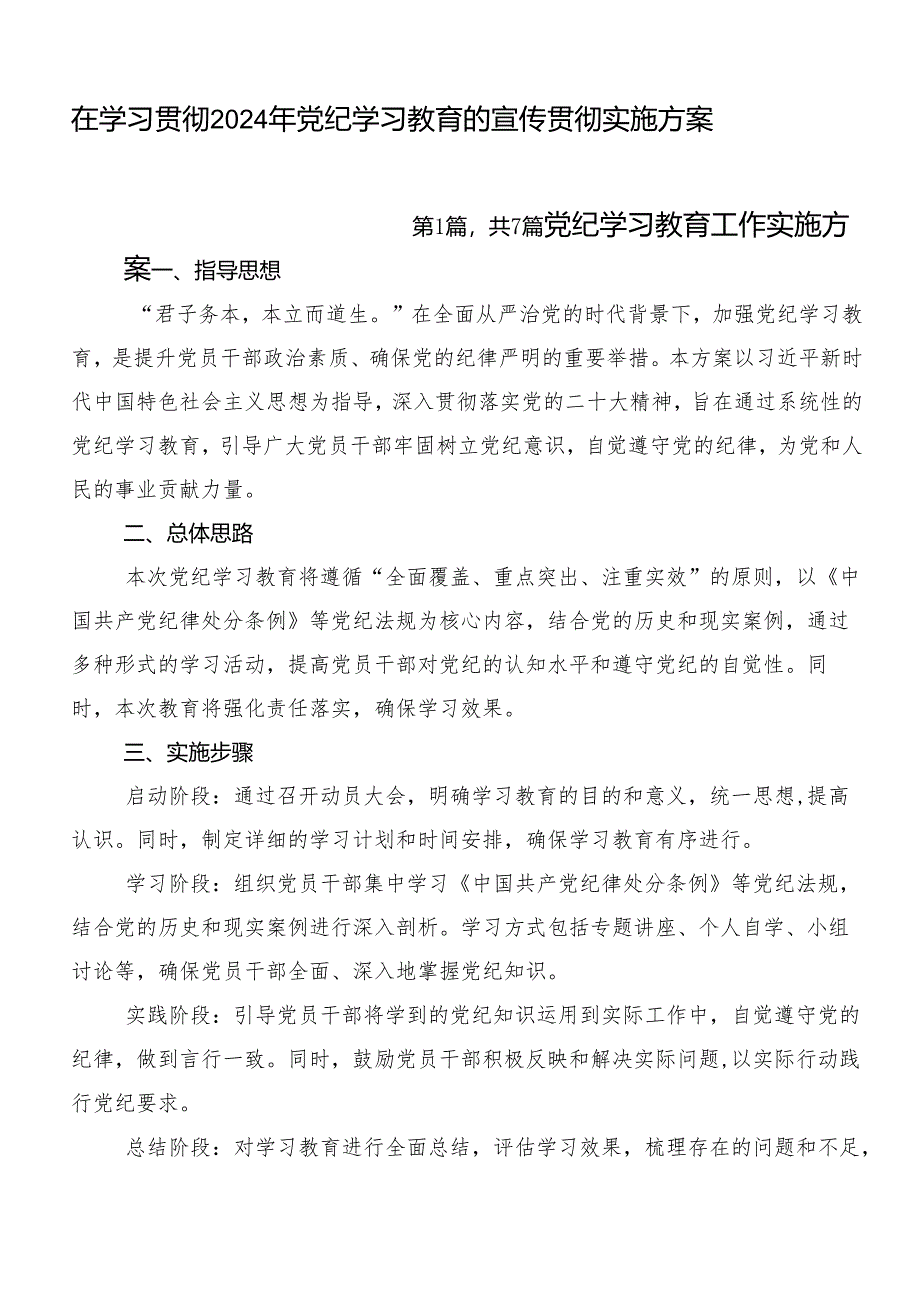 在学习贯彻2024年党纪学习教育的宣传贯彻实施方案

第1篇，共7篇党纪学习教育工作实施方案一、指导思想

“君子务本，本立而道生。”在全面从严治党的时代背景下，加强党纪学习教育，是提升党员干部政治素质、确保党的纪律严明的重要举措。本方案以习近平新时代中国特色社会主义思想为指导，深入贯彻落实党的二十大精神，旨在通过系统性的党纪学习教育，引导广大党员干部牢固树立党纪意识，自觉遵守党的纪律，为党和人民的事业贡献力量。

二、总体思路

本次党纪学习教育将遵循“全面覆盖、重点突出、注重实效”的原则，以《中国共产党纪律处分条例》等党纪法规为核心内容，结合党的历史和现实案例，通过多种形式的学习活动，提高党员干部对党纪的认知水平和遵守党纪的自觉性。同时，本次教育将强化责任落实，确保学习效果。

三、实施步骤

启动阶段：通过召开动员大会，明确学习教育的目的和意义，统一思想,提高认识。同时，制定详细的学习计划和时间安排，确保学习教育有序进行。

学习阶段：组织党员干部集中学习《中国共产党纪律处分条例》等党纪法规，结合党的历史和现实案例进行深入剖析。学习方式包括专题讲座、个人自学、小组讨论等，确保党员干部全面、深入地掌握党纪知识。

实践阶段：引导党员干部将学到的党纪知识运用到实际工作中，自觉遵守党的纪律，做到言行一致。同时，鼓励党员干部积极反映和解决实际问题,以实际行动践行党纪要求。

总结阶段：对学习教育进行全面总结，评估学习效果，梳理存在的问题和不足，